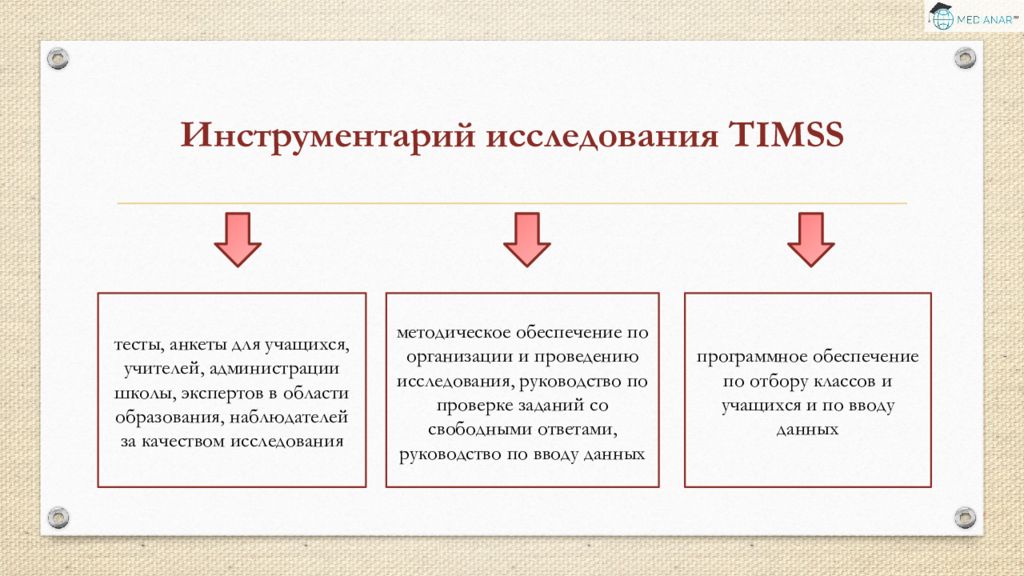 MED ANAR™

Инструментарий исследования TIMSS

тесты, анкеты для учащихся, учителей, администрации школы, экспертов в области образования, наблюдателей за качеством исследования

методическое обеспечение по организации и проведению исследования, руководство по проверке заданий со свободными ответами, руководство по вводу данных

программное обеспечение по отбору классов и учащихся и по вводу данных